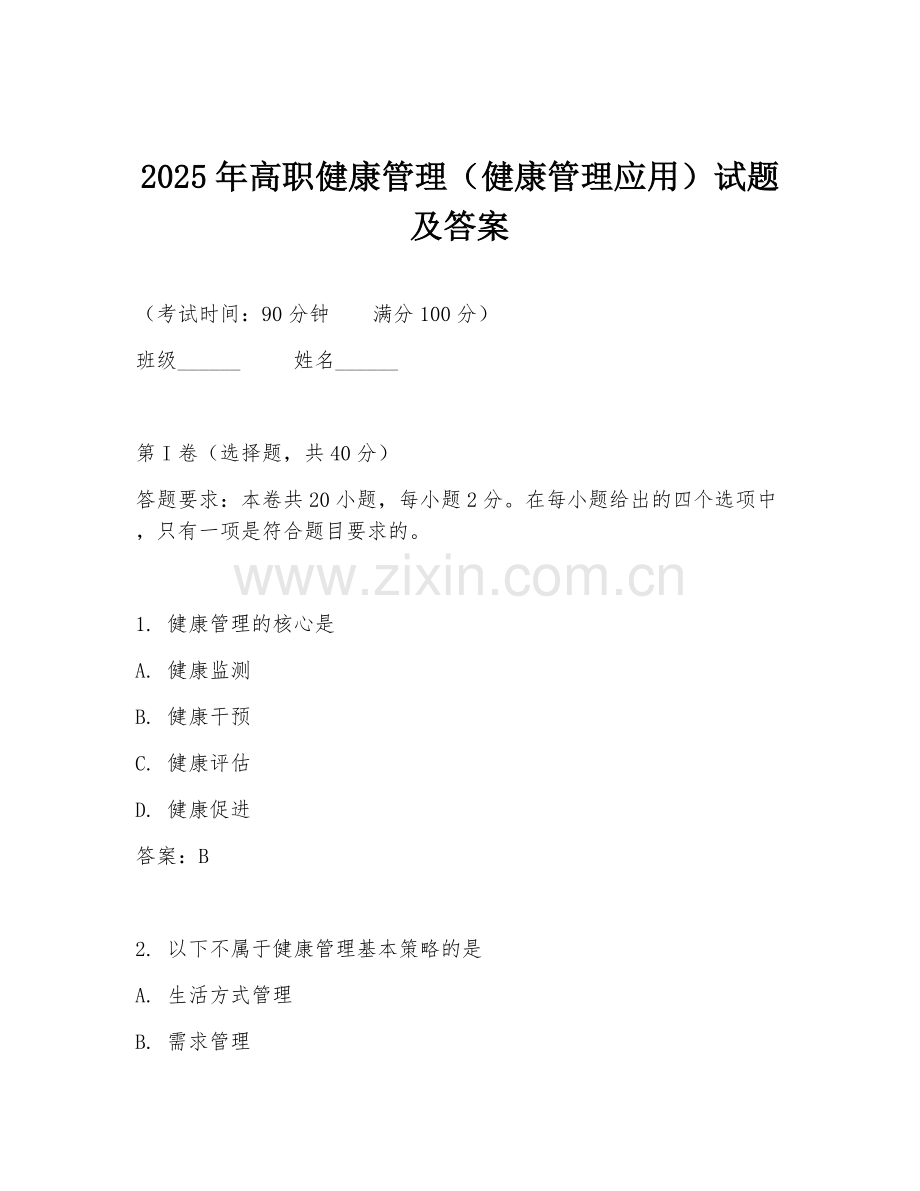 2025年高职健康管理（健康管理应用）试题及答案

（考试时间：90分钟　　满分100分）

班级______　　姓名______

第I卷（选择题，共40分）

答题要求：本卷共20小题，每小题2分。在每小题给出的四个选项中，只有一项是符合题目要求的。

www.zixin.com.cn

1. 健康管理的核心是

A. 健康监测

B. 健康干预

C. 健康评估

D. 健康促进

答案：B

2. 以下不属于健康管理基本策略的是

A. 生活方式管理

B. 需求管理